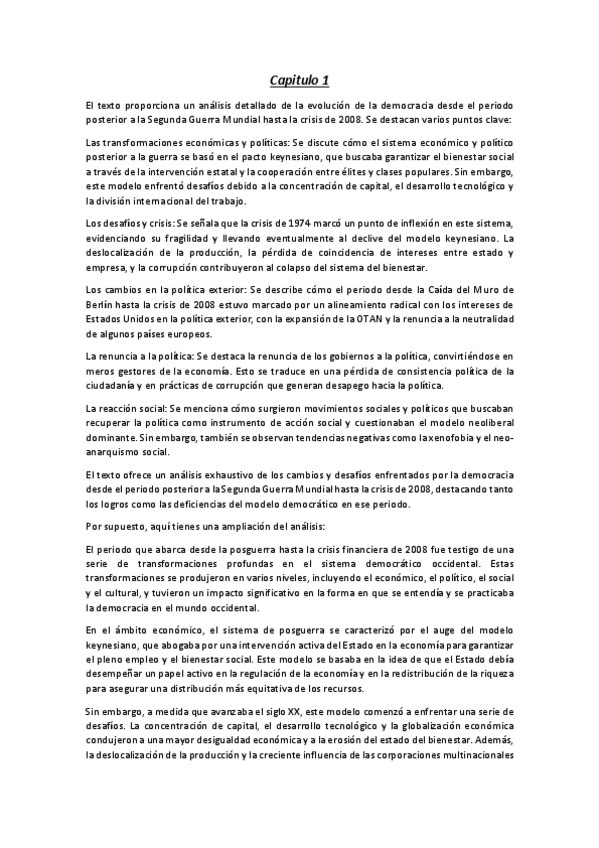 Capitulo 1

El texto proporciona un análisis detallado de la evolución de la democracia desde el periodo posterior a la Segunda Guerra Mundial hasta la crisis de 2008. Se destacan varios puntos clave:

Las transformaciones económicas y políticas: Se discute cómo el sistema económico y político posterior a la guerra se basó en el pacto keynesiano, que buscaba garantizar el bienestar social a través de la intervención estatal y la cooperación entre élites y clases populares. Sin embargo, este modelo enfrentó desafíos debido a la concentración de capital, el desarrollo tecnológico y la división internacional del trabajo.

Los desafíos y crisis: Se señala que la crisis de 1974 marcó un punto de inflexión en este sistema, evidenciando su fragilidad y llevando eventualmente al declive del modelo keynesiano. La deslocalización de la producción, la pérdida de coincidencia de intereses entre estado y empresa, y la corrupción contribuyeron al colapso del sistema del bienestar.

Los cambios en la política exterior: Se describe cómo el periodo desde la Caída del Muro de Berlín hasta la crisis de 2008 estuvo marcado por un alineamiento radical con los intereses de Estados Unidos en la política exterior, con la expansión de la OTAN y la renuncia a la neutralidad de algunos países europeos.

La renuncia a la política: Se destaca la renuncia de los gobiernos a la política, convirtiéndose en meros gestores de la economía. Esto se traduce en una pérdida de consistencia política de la ciudadanía y en prácticas de corrupción que generan desapego hacia la política.

La reacción social: Se menciona cómo surgieron movimientos sociales y políticos que buscaban recuperar la política como instrumento de acción social y cuestionaban el modelo neoliberal dominante. Sin embargo, también se observan tendencias negativas como la xenofobia y el neo-anarquismo social.

El texto ofrece un análisis exhaustivo de los cambios y desafíos enfrentados por la democracia desde el periodo posterior a la Segunda Guerra Mundial hasta la crisis de 2008, destacando tanto los logros como las deficiencias del modelo democrático en ese periodo.

Por supuesto, aquí tienes una ampliación del análisis:

El periodo que abarca desde la posguerra hasta la crisis financiera de 2008 fue testigo de una serie de transformaciones profundas en el sistema democrático occidental. Estas transformaciones se produjeron en varios niveles, incluyendo el económico, el político, el social y el cultural, y tuvieron un impacto significativo en la forma en que se entendía y se practicaba la democracia en el mundo occidental.

En el ámbito económico, el sistema de posguerra se caracterizó por el auge del modelo keynesiano, que abogaba por una intervención activa del Estado en la economía para garantizar el pleno empleo y el bienestar social. Este modelo se basaba en la idea de que el Estado debía desempeñar un papel activo en la regulación de la economía y en la redistribución de la riqueza para asegurar una distribución más equitativa de los recursos.

Sin embargo, a medida que avanzaba el siglo XX, este modelo comenzó a enfrentar una serie de desafíos. La concentración de capital, el desarrollo tecnológico y la globalización económica condujeron a una mayor desigualdad económica y a la erosión del estado del bienestar. Además, la deslocalización de la producción y la creciente influencia de las corporaciones multinacionales